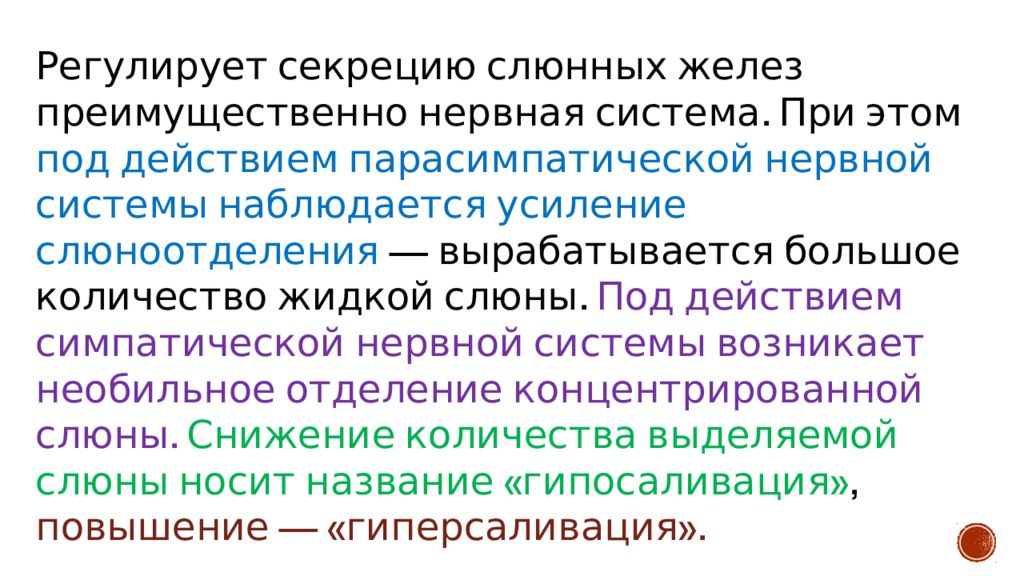 Регулирует секрецию слюнных желез преимущественно нервная система. При этом под действием парасимпатической нервной системы наблюдается усиление слюноотделения — вырабатывается большое количество жидкой слюны. Под действием симпатической нервной системы возникает необильное отделение концентрированной слюны. Снижение количества выделяемой слюны носит название «гипосаливация», повышение — «гиперсаливация».